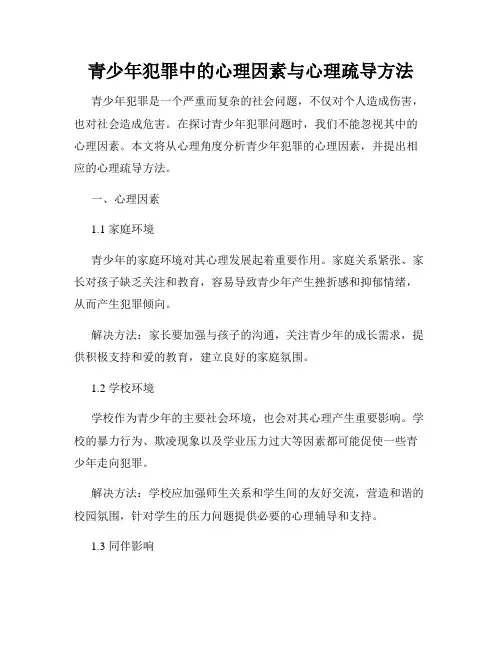 青少年犯罪中的心理因素与心理疏导方法

青少年犯罪是一个严重而复杂的社会问题，不仅对个人造成伤害，也对社会造成危害。在探讨青少年犯罪问题时，我们不能忽视其中的心理因素。本文将从心理角度分析青少年犯罪的心理因素，并提出相应的心理疏导方法。

一、心理因素

1.1 家庭环境

青少年的家庭环境对其心理发展起着重要作用。家庭关系紧张、家长对孩子缺乏关注和教育，容易导致青少年产生挫折感和抑郁情绪，从而产生犯罪倾向。

解决方法：家长要加强与孩子的沟通，关注青少年的成长需求，提供积极支持和爱的教育，建立良好的家庭氛围。

1.2 学校环境

学校作为青少年的主要社会环境，也会对其心理产生重要影响。学校的暴力行为、欺凌现象以及学业压力过大等因素都可能促使一些青少年走向犯罪。

解决方法：学校应加强师生关系和学生间的友好交流，营造和谐的校园氛围，针对学生的压力问题提供必要的心理辅导和支持。

1.3 同伴影响